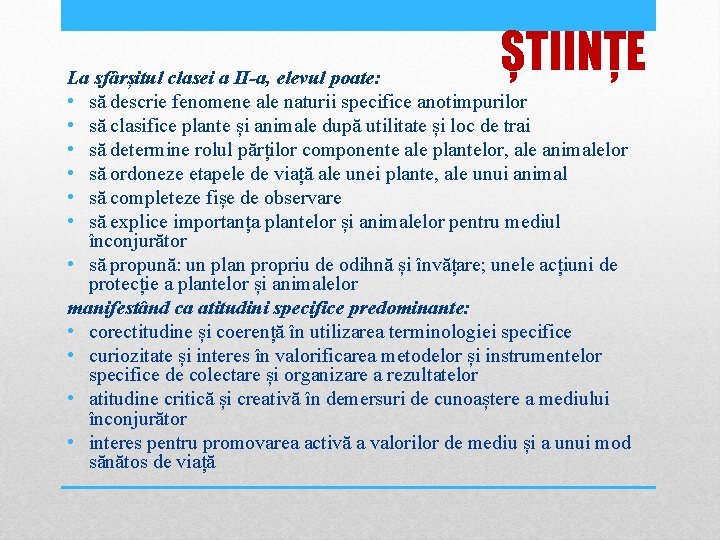 ȘTIINȚE

La sfârșitul clasei a II-a, elevul poate:
• să descrie fenomene ale naturii specifice anotimpurilor
• să clasifice plante și animale după utilitate și loc de trai
• să determine rolul părților componente ale plantelor, ale animalelor
• să ordoneze etapele de viață ale unei plante, ale unui animal
• să completeze fișe de observare
• să explice importanța plantelor și animalelor pentru mediul înconjurător
• să propună: un plan propriu de odihnă și învățare; unele acțiuni de protecţie a plantelor și animalelor

manifestând ca atitudini specifice predominante:
• corectitudine și coerență în utilizarea terminologiei specifice
• curiozitate și interes în valorificarea metodelor și instrumentelor specifice de colectare și organizare a rezultatelor
• atitudine critică și creativă în demersuri de cunoaștere a mediului înconjurător
• interes pentru promovarea activă a valorilor de mediu și a unui mod sănătos de viață